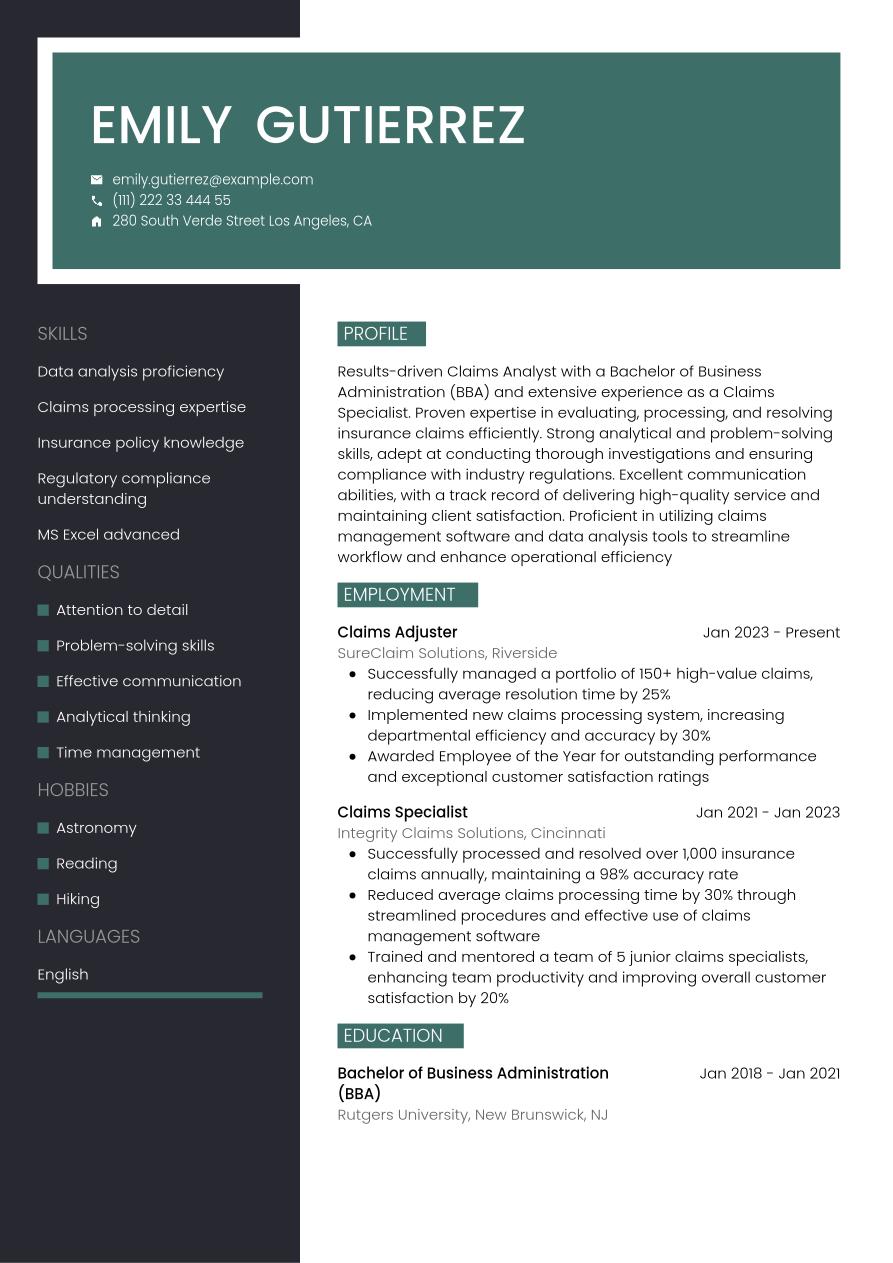 EMILY GUTIERREZ

emily.gutierrez@example.com
(111) 222 33 444 55
280 South Verde Street Los Angeles, CA

SKILLS

Data analysis proficiency

Claims processing expertise

Insurance policy knowledge

Regulatory compliance understanding

MS Excel advanced

QUALITIES

Attention to detail

Problem-solving skills

Effective communication

Analytical thinking

Time management

HOBBIES

Astronomy

Reading

Hiking

LANGUAGES

English

PROFILE

Results-driven Claims Analyst with a Bachelor of Business Administration (BBA) and extensive experience as a Claims Specialist. Proven expertise in evaluating, processing, and resolving insurance claims efficiently. Strong analytical and problem-solving skills, adept at conducting thorough investigations and ensuring compliance with industry regulations. Excellent communication abilities, with a track record of delivering high-quality service and maintaining client satisfaction. Proficient in utilizing claims management software and data analysis tools to streamline workflow and enhance operational efficiency

EMPLOYMENT

Claims Adjuster Jan 2023 - Present
SureClaim Solutions, Riverside
- Successfully managed a portfolio of 150+ high-value claims, reducing average resolution time by 25%
- Implemented new claims processing system, increasing departmental efficiency and accuracy by 30%
- Awarded Employee of the Year for outstanding performance and exceptional customer satisfaction ratings

Claims Specialist Jan 2021 - Jan 2023
Integrity Claims Solutions, Cincinnati
- Successfully processed and resolved over 1,000 insurance claims annually, maintaining a 98% accuracy rate
- Reduced average claims processing time by 30% through streamlined procedures and effective use of claims management software
- Trained and mentored a team of 5 junior claims specialists, enhancing team productivity and improving overall customer satisfaction by 20%

EDUCATION

Bachelor of Business Administration (BBA) Jan 2018 - Jan 2021
Rutgers University, New Brunswick, NJ